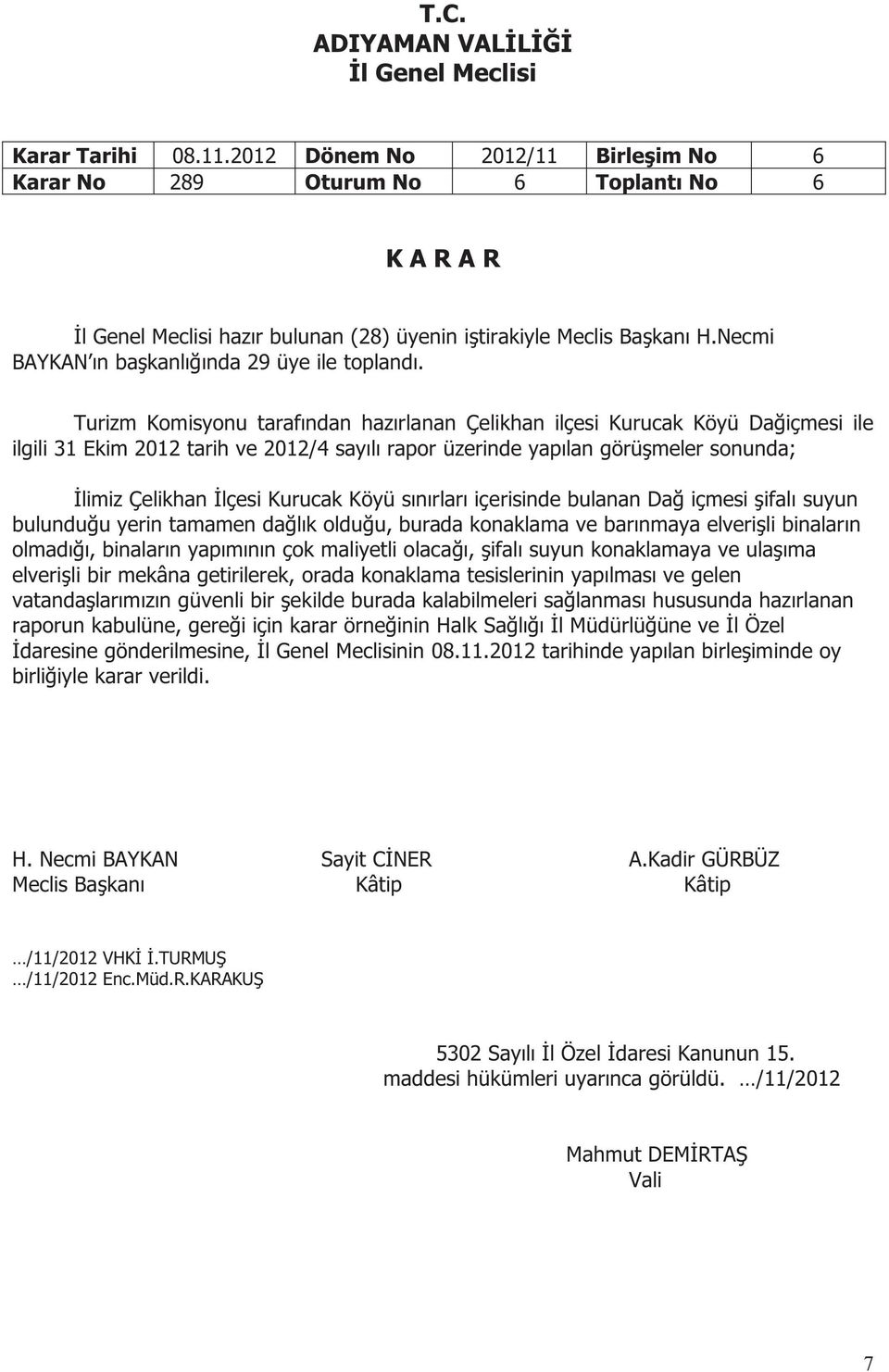 T.C.
ADIYAMAN VALİLİĞİ
İl Genel Meclisi

| Karar Tarihi | 08.11.2012 | Dönem No | 2012/11 | Birleşim No | 6 |
|---|---|---|---|---|---|
| Karar No | 289 | Oturum No | 6 | Toplantı No | 6 |

K A R A R

İl Genel Meclisi hazır bulunan (28) üyenin iştirakiyle Meclis Başkanı H.Necmi BAYKAN ın başkanlığında 29 üye ile toplandı.

Turizm Komisyonu tarafından hazırlanan Çelikhan ilçesi Kurucak Köyü Dağiçmesi ile ilgili 31 Ekim 2012 tarih ve 2012/4 sayılı rapor üzerinde yapılan görüşmeler sonunda;

İlimiz Çelikhan İlçesi Kurucak Köyü sınırları içerisinde bulanan Dağ içmesi şifalı suyun bulunduğu yerin tamamen dağlık olduğu, burada konaklama ve barınmaya elverişli binaların olmadığı, binaların yapımının çok maliyetli olacağı, şifalı suyun konaklamaya ve ulaşıma elverişli bir mekâna getirilerek, orada konaklama tesislerinin yapılması ve gelen vatandaşlarımızın güvenli bir şekilde burada kalabilmeleri sağlanması hususunda hazırlanan raporun kabulüne, gereği için karar örneğinin Halk Sağlığı İl Müdürlüğüne ve İl Özel İdaresine gönderilmesine, İl Genel Meclisinin 08.11.2012 tarihinde yapılan birleşiminde oy birliğiyle karar verildi.

H. Necmi BAYKAN
Meclis Başkanı

Sayit CİNER
Kâtip

A.Kadir GÜRBÜZ
Kâtip

…/11/2012 VHKİ İ.TURMUŞ
…/11/2012 Enc.Müd.R.KARAKUŞ

5302 Sayılı İl Özel İdaresi Kanunun 15. maddesi hükümleri uyarınca görüldü. …/11/2012

Mahmut DEMİRTAŞ
Vali

7